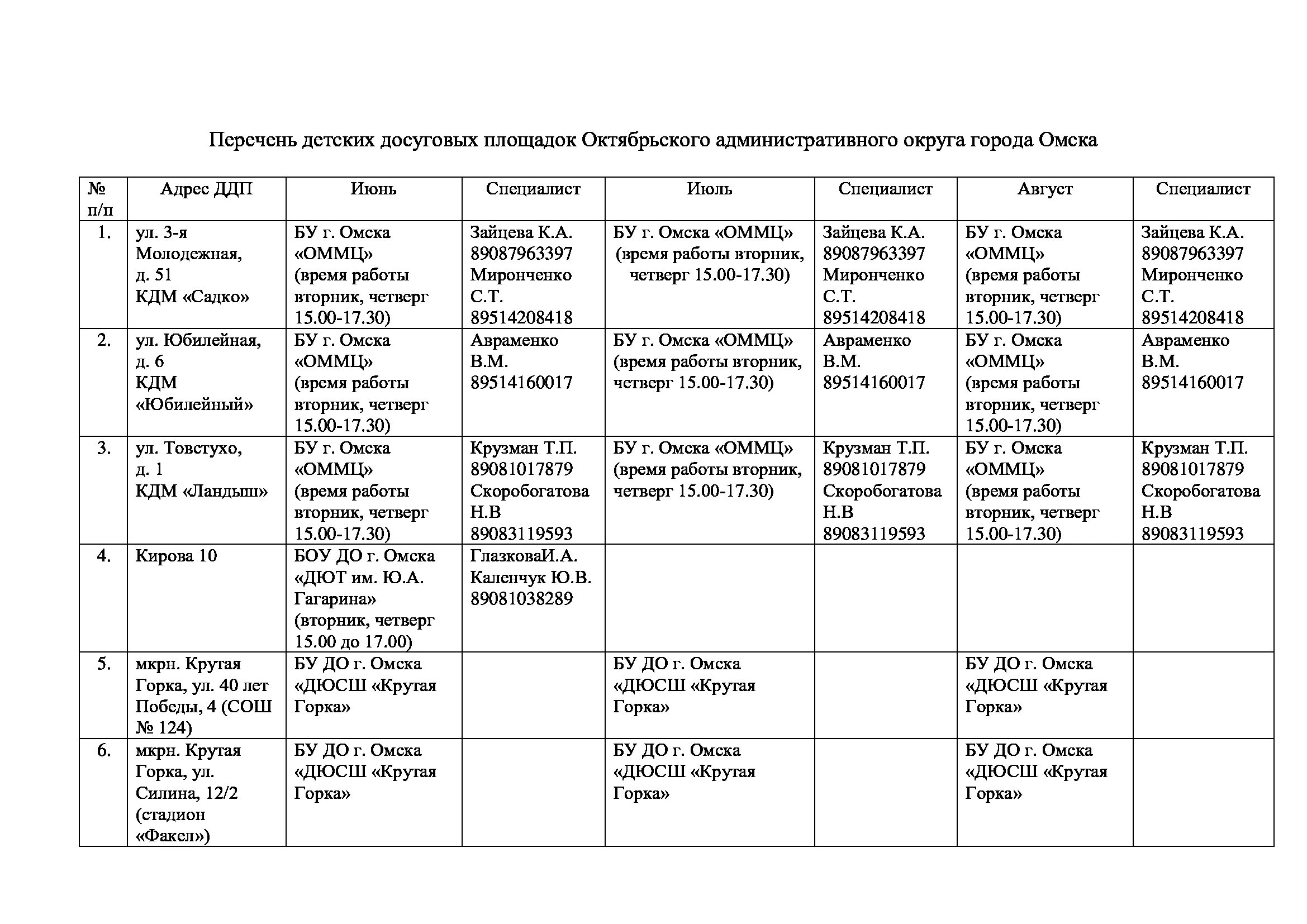 Перечень детских досуговых площадок Октябрьского административного округа города Омска

| № п/п | Адрес ДДП | Июнь | Специалист | Июль | Специалист | Август | Специалист |
|---|---|---|---|---|---|---|---|
| 1. | ул. 3-я Молодежная, д. 51 КДМ «Садко» | БУ г. Омска «ОММЦ» (время работы вторник, четверг 15.00-17.30) | Зайцева К.А. 89087963397 Миронченко С.Т. 89514208418 | БУ г. Омска «ОММЦ» (время работы вторник, четверг 15.00-17.30) | Зайцева К.А. 89087963397 Миронченко С.Т. 89514208418 | БУ г. Омска «ОММЦ» (время работы вторник, четверг 15.00-17.30) | Зайцева К.А. 89087963397 Миронченко С.Т. 89514208418 |
| 2. | ул. Юбилейная, д. 6 КДМ «Юбилейный» | БУ г. Омска «ОММЦ» (время работы вторник, четверг 15.00-17.30) | Авраменко В.М. 89514160017 | БУ г. Омска «ОММЦ» (время работы вторник, четверг 15.00-17.30) | Авраменко В.М. 89514160017 | БУ г. Омска «ОММЦ» (время работы вторник, четверг 15.00-17.30) | Авраменко В.М. 89514160017 |
| 3. | ул. Товстухо, д. 1 КДМ «Ландыш» | БУ г. Омска «ОММЦ» (время работы вторник, четверг 15.00-17.30) | Крузман Т.П. 89081017879 Скоробогатова Н.В 89083119593 | БУ г. Омска «ОММЦ» (время работы вторник, четверг 15.00-17.30) | Крузман Т.П. 89081017879 Скоробогатова Н.В 89083119593 | БУ г. Омска «ОММЦ» (время работы вторник, четверг 15.00-17.30) | Крузман Т.П. 89081017879 Скоробогатова Н.В 89083119593 |
| 4. | Кирова 10 | БОУ ДО г. Омска «ДЮТ им. Ю.А. Гагарина» (вторник, четверг 15.00 до 17.00) | ГлазковаИ.А. Каленчук Ю.В. 89081038289 | | | | |
| 5. | мкрн. Крутая Горка, ул. 40 лет Победы, 4 (СОШ № 124) | БУ ДО г. Омска «ДЮСШ «Крутая Горка» | | БУ ДО г. Омска «ДЮСШ «Крутая Горка» | | БУ ДО г. Омска «ДЮСШ «Крутая Горка» | |
| 6. | мкрн. Крутая Горка, ул. Силина, 12/2 (стадион «Факел») | БУ ДО г. Омска «ДЮСШ «Крутая Горка» | | БУ ДО г. Омска «ДЮСШ «Крутая Горка» | | БУ ДО г. Омска «ДЮСШ «Крутая Горка» | |